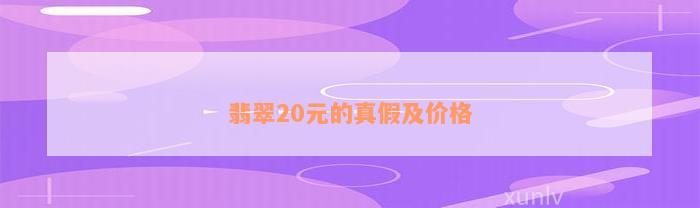 翡翠20元的真假及价格

xunlv